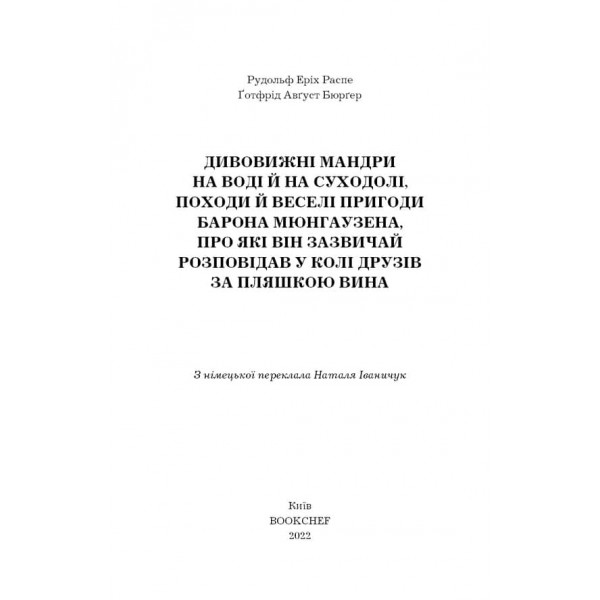 Рудольф Еріх Распе
Ґотфрід Авґуст Бюрґер

ДИВОВИЖНІ МАНДРИ НА ВОДІ Й НА СУХОДОЛІ, ПОХОДИ Й ВЕСЕЛІ ПРИГОДИ БАРОНА МЮНГАУЗЕНА, ПРО ЯКІ ВІН ЗАЗВИЧАЙ РОЗПОВІДАВ У КОЛІ ДРУЗІВ ЗА ПЛЯШКОЮ ВИНА

З німецької переклала Наталя Іваничук

Київ
BOOKCHEF
2022